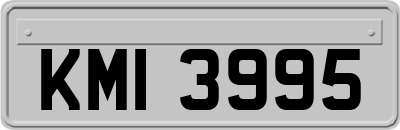 KMI 3995